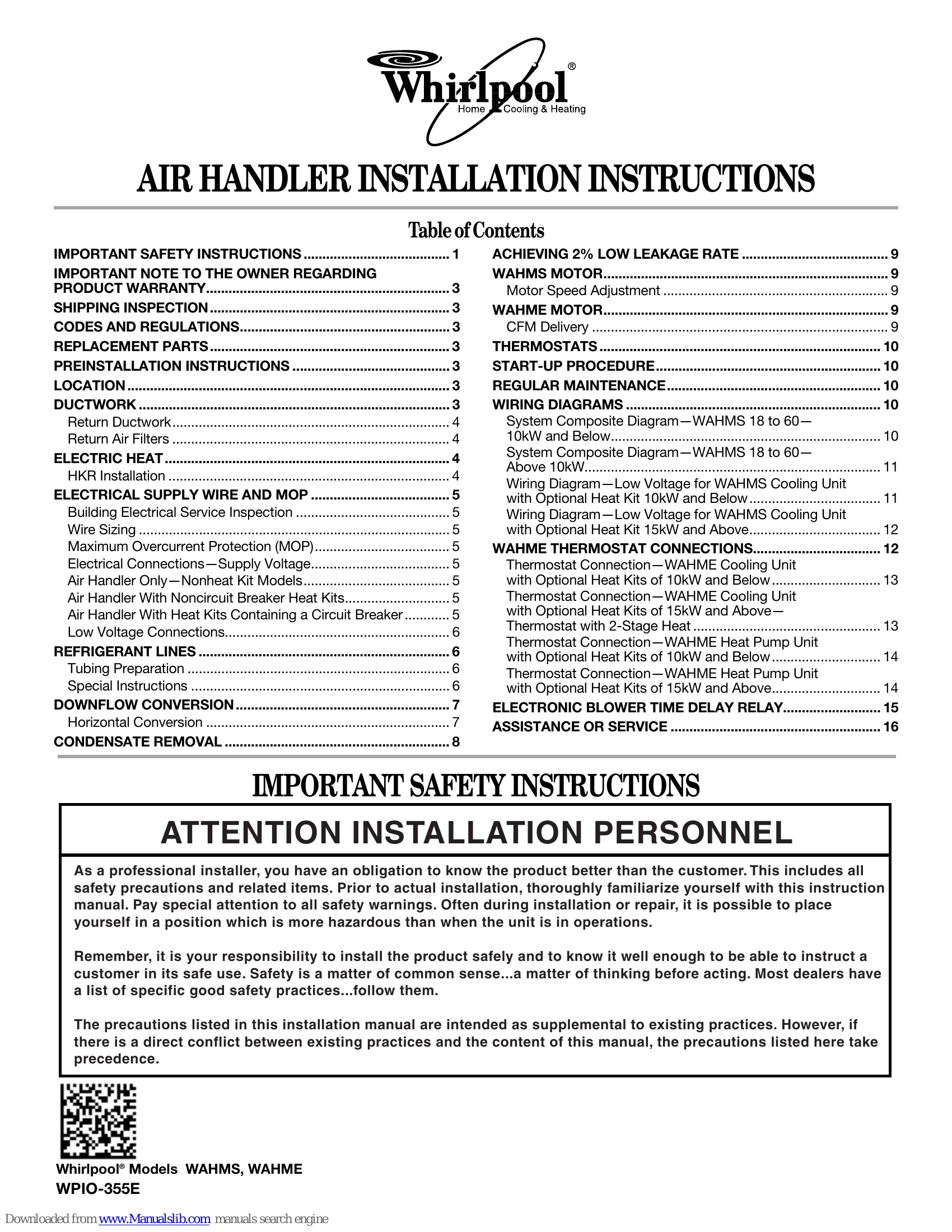 Whirlpool®
Home Cooling & Heating

AIR HANDLER INSTALLATION INSTRUCTIONS

Table of Contents

IMPORTANT SAFETY INSTRUCTIONS 1
IMPORTANT NOTE TO THE OWNER REGARDING PRODUCT WARRANTY 3
SHIPPING INSPECTION 3
CODES AND REGULATIONS 3
REPLACEMENT PARTS 3
PREINSTALLATION INSTRUCTIONS 3
LOCATION 3
DUCTWORK 3
Return Ductwork 4
Return Air Filters 4
ELECTRIC HEAT 4
HKR Installation 4
ELECTRICAL SUPPLY WIRE AND MOP 5
Building Electrical Service Inspection 5
Wire Sizing 5
Maximum Overcurrent Protection (MOP) 5
Electrical Connections—Supply Voltage 5
Air Handler Only—Nonheat Kit Models 5
Air Handler With Noncircuit Breaker Heat Kits 5
Air Handler With Heat Kits Containing a Circuit Breaker 5
Low Voltage Connections 6
REFRIGERANT LINES 6
Tubing Preparation 6
Special Instructions 6
DOWNFLOW CONVERSION 7
Horizontal Conversion 7
CONDENSATE REMOVAL 8

ACHIEVING 2% LOW LEAKAGE RATE 9
WAHMS MOTOR 9
Motor Speed Adjustment 9
WAHME MOTOR 9
CFM Delivery 9
THERMOSTATS 10
START-UP PROCEDURE 10
REGULAR MAINTENANCE 10
WIRING DIAGRAMS 10
System Composite Diagram—WAHMS 18 to 60—10kW and Below 10
System Composite Diagram—WAHMS 18 to 60—Above 10kW 11
Wiring Diagram—Low Voltage for WAHMS Cooling Unit with Optional Heat Kit 10kW and Below 11
Wiring Diagram—Low Voltage for WAHMS Cooling Unit with Optional Heat Kit 15kW and Above 12
WAHME THERMOSTAT CONNECTIONS 12
Thermostat Connection—WAHME Cooling Unit with Optional Heat Kits of 10kW and Below 13
Thermostat Connection—WAHME Cooling Unit with Optional Heat Kits of 15kW and Above—Thermostat with 2-Stage Heat 13
Thermostat Connection—WAHME Heat Pump Unit with Optional Heat Kits of 10kW and Below 14
Thermostat Connection—WAHME Heat Pump Unit with Optional Heat Kits of 15kW and Above 14
ELECTRONIC BLOWER TIME DELAY RELAY 15
ASSISTANCE OR SERVICE 16

IMPORTANT SAFETY INSTRUCTIONS

ATTENTION INSTALLATION PERSONNEL

As a professional installer, you have an obligation to know the product better than the customer. This includes all safety precautions and related items. Prior to actual installation, thoroughly familiarize yourself with this instruction manual. Pay special attention to all safety warnings. Often during installation or repair, it is possible to place yourself in a position which is more hazardous than when the unit is in operations.

Remember, it is your responsibility to install the product safely and to know it well enough to be able to instruct a customer in its safe use. Safety is a matter of common sense...a matter of thinking before acting. Most dealers have a list of specific good safety practices...follow them.

The precautions listed in this installation manual are intended as supplemental to existing practices. However, if there is a direct conflict between existing practices and the content of this manual, the precautions listed here take precedence.

Whirlpool® Models WAHMS, WAHME
WPIO-355E

Downloaded from www.Manualslib.com manuals search engine